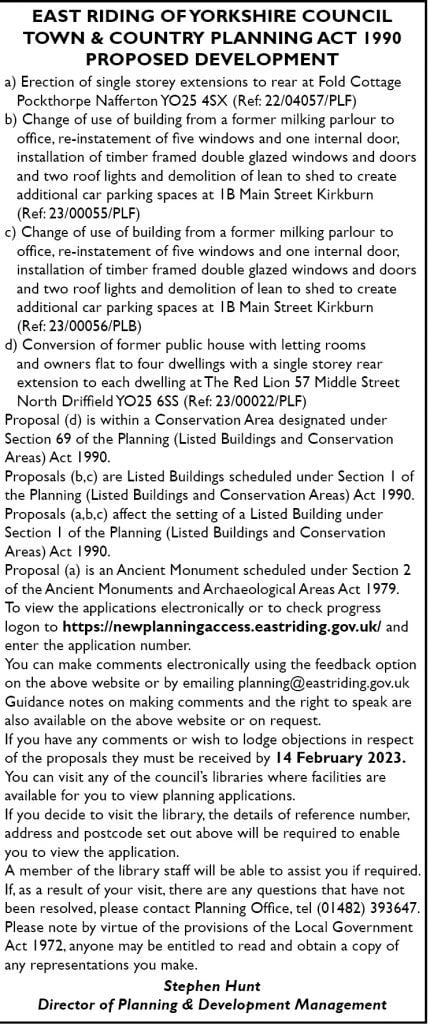 EAST RIDING OF YORKSHIRE COUNCIL
TOWN & COUNTRY PLANNING ACT 1990
PROPOSED DEVELOPMENT

a) Erection of single storey extensions to rear at Fold Cottage Pockthorpe Nafferton YO25 4SX (Ref: 22/04057/PLF)

b) Change of use of building from a former milking parlour to office, re-instatement of five windows and one internal door, installation of timber framed double glazed windows and doors and two roof lights and demolition of lean to shed to create additional car parking spaces at 1B Main Street Kirkburn (Ref: 23/00055/PLF)

c) Change of use of building from a former milking parlour to office, re-instatement of five windows and one internal door, installation of timber framed double glazed windows and doors and two roof lights and demolition of lean to shed to create additional car parking spaces at 1B Main Street Kirkburn (Ref: 23/00056/PLB)

d) Conversion of former public house with letting rooms and owners flat to four dwellings with a single storey rear extension to each dwelling at The Red Lion 57 Middle Street North Driffield YO25 6SS (Ref: 23/00022/PLF)

Proposal (d) is within a Conservation Area designated under Section 69 of the Planning (Listed Buildings and Conservation Areas) Act 1990.

Proposals (b,c) are Listed Buildings scheduled under Section 1 of the Planning (Listed Buildings and Conservation Areas) Act 1990.

Proposals (a,b,c) affect the setting of a Listed Building under Section 1 of the Planning (Listed Buildings and Conservation Areas) Act 1990.

Proposal (a) is an Ancient Monument scheduled under Section 2 of the Ancient Monuments and Archaeological Areas Act 1979.

To view the applications electronically or to check progress logon to https://newplanningaccess.eastriding.gov.uk/ and enter the application number.

You can make comments electronically using the feedback option on the above website or by emailing planning@eastriding.gov.uk Guidance notes on making comments and the right to speak are also available on the above website or on request.

If you have any comments or wish to lodge objections in respect of the proposals they must be received by 14 February 2023.

You can visit any of the council's libraries where facilities are available for you to view planning applications.

If you decide to visit the library, the details of reference number, address and postcode set out above will be required to enable you to view the application.

A member of the library staff will be able to assist you if required.

If, as a result of your visit, there are any questions that have not been resolved, please contact Planning Office, tel (01482) 393647.

Please note by virtue of the provisions of the Local Government Act 1972, anyone may be entitled to read and obtain a copy of any representations you make.

Stephen Hunt
Director of Planning & Development Management